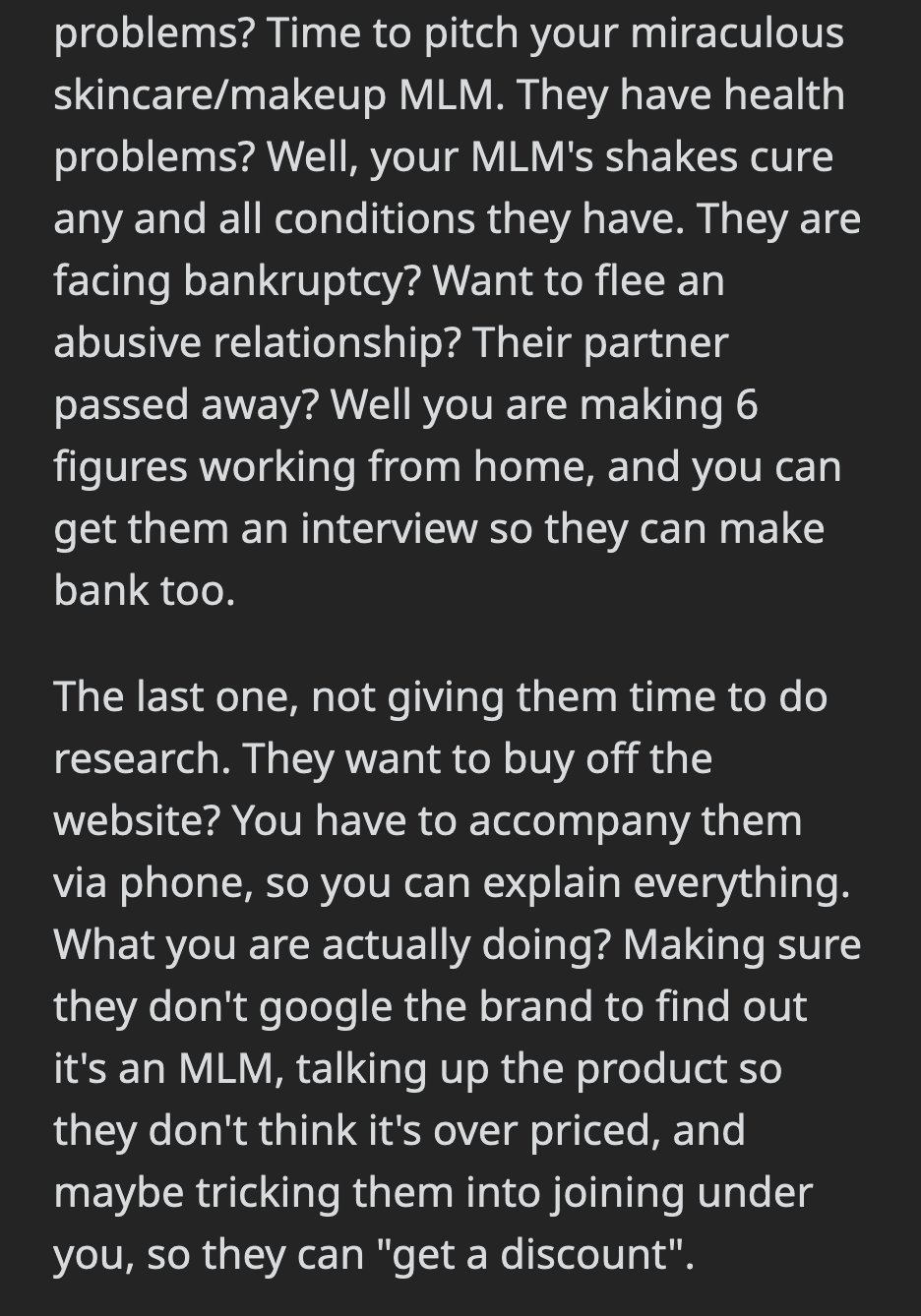 problems? Time to pitch your miraculous skincare/makeup MLM. They have health problems? Well, your MLM's shakes cure any and all conditions they have. They are facing bankruptcy? Want to flee an abusive relationship? Their partner passed away? Well you are making 6 figures working from home, and you can get them an interview so they can make bank too.

The last one, not giving them time to do research. They want to buy off the website? You have to accompany them via phone, so you can explain everything. What you are actually doing? Making sure they don't google the brand to find out it's an MLM, talking up the product so they don't think it's over priced, and maybe tricking them into joining under you, so they can "get a discount".